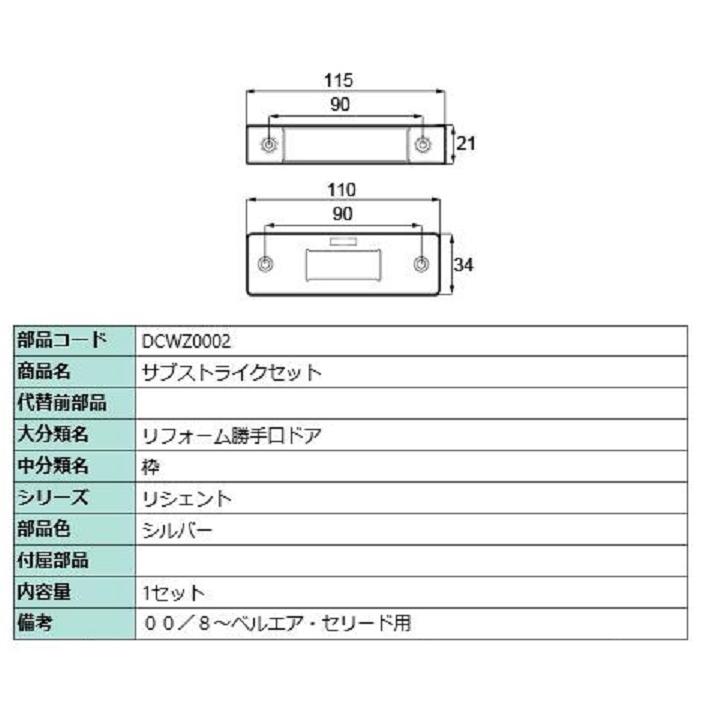 115
90
21
110
90
34

| 部品コード | DCWZ0002 |
|---|---|
| 商品名 | サブストライクセット |
| 代替前部品 | |
| 大分類名 | リフォーム勝手口ドア |
| 中分類名 | 枠 |
| シリーズ | リシェント |
| 部品色 | シルバー |
| 付属部品 | |
| 内容量 | 1セット |
| 備考 | ００／８～ベルエア・セリード用 |